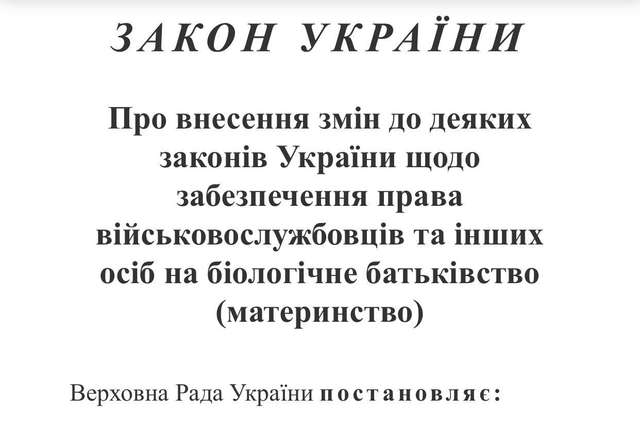 ЗАКОН УКРАЇНИ

Про внесення змін до деяких законів України щодо забезпечення права військовослужбовців та інших осіб на біологічне батьківство (материнство)

Верховна Рада України постановляє: